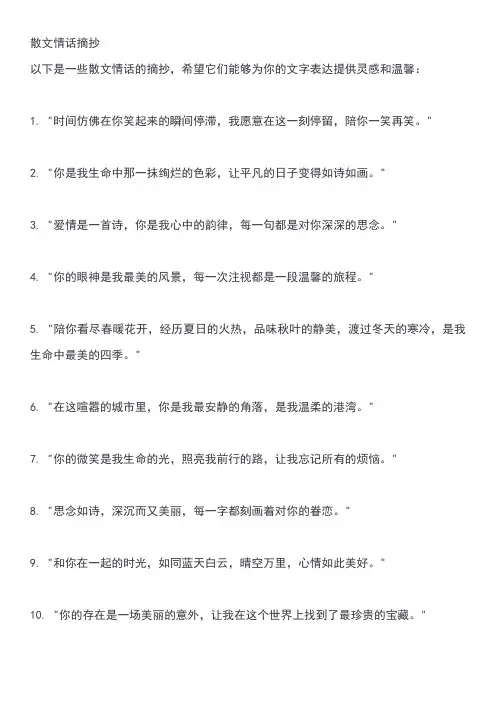 散文情话摘抄

以下是一些散文情话的摘抄，希望它们能够为你的文字表达提供灵感和温馨：

1. "时间仿佛在你笑起来的瞬间停滞，我愿意在这一刻停留，陪你一笑再笑。"

2. "你是我生命中那一抹绚烂的色彩，让平凡的日子变得如诗如画。"

3. "爱情是一首诗，你是我心中的韵律，每一句都是对你深深的思念。"

4. "你的眼神是我最美的风景，每一次注视都是一段温馨的旅程。"

5. "陪你看尽春暖花开，经历夏日的火热，品味秋叶的静美，渡过冬天的寒冷，是我生命中最美的四季。"

6. "在这喧嚣的城市里，你是我最安静的角落，是我温柔的港湾。"

7. "你的微笑是我生命的光，照亮我前行的路，让我忘记所有的烦恼。"

8. "思念如诗，深沉而又美丽，每一字都刻画着对你的眷恋。"

9. "和你在一起的时光，如同蓝天白云，晴空万里，心情如此美好。"

10. "你的存在是一场美丽的意外，让我在这个世界上找到了最珍贵的宝藏。"